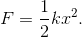 $F = \frac{1}{2}kx^2.$